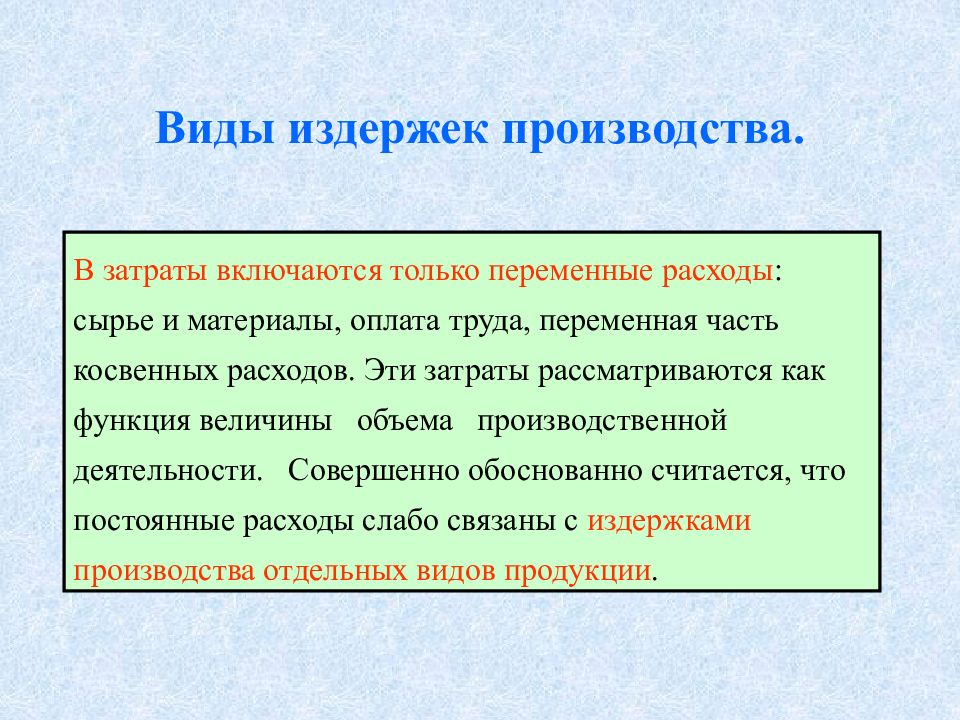 Виды издержек производства.

В затраты включаются только переменные расходы: сырье и материалы, оплата труда, переменная часть косвенных расходов. Эти затраты рассматриваются как функция величины объема производственной деятельности. Совершенно обоснованно считается, что постоянные расходы слабо связаны с издержками производства отдельных видов продукции.